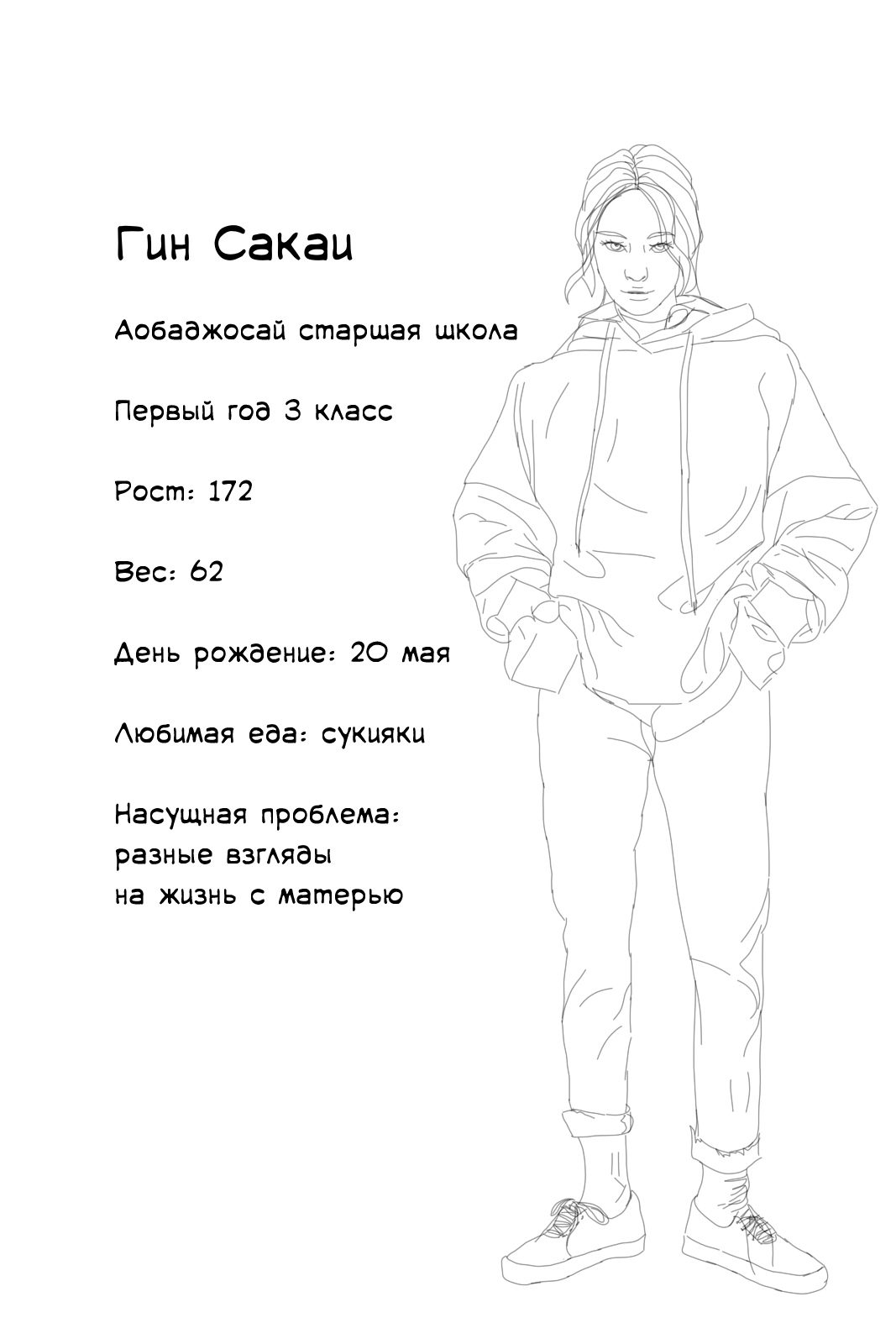 Гин Сакаи

Аобаджосай старшая школа

Первый год 3 класс

Рост: 172

Вес: 62

День рождение: 20 мая

Любимая еда: сукияки

Насущная проблема: разные взгляды на жизнь с матерью